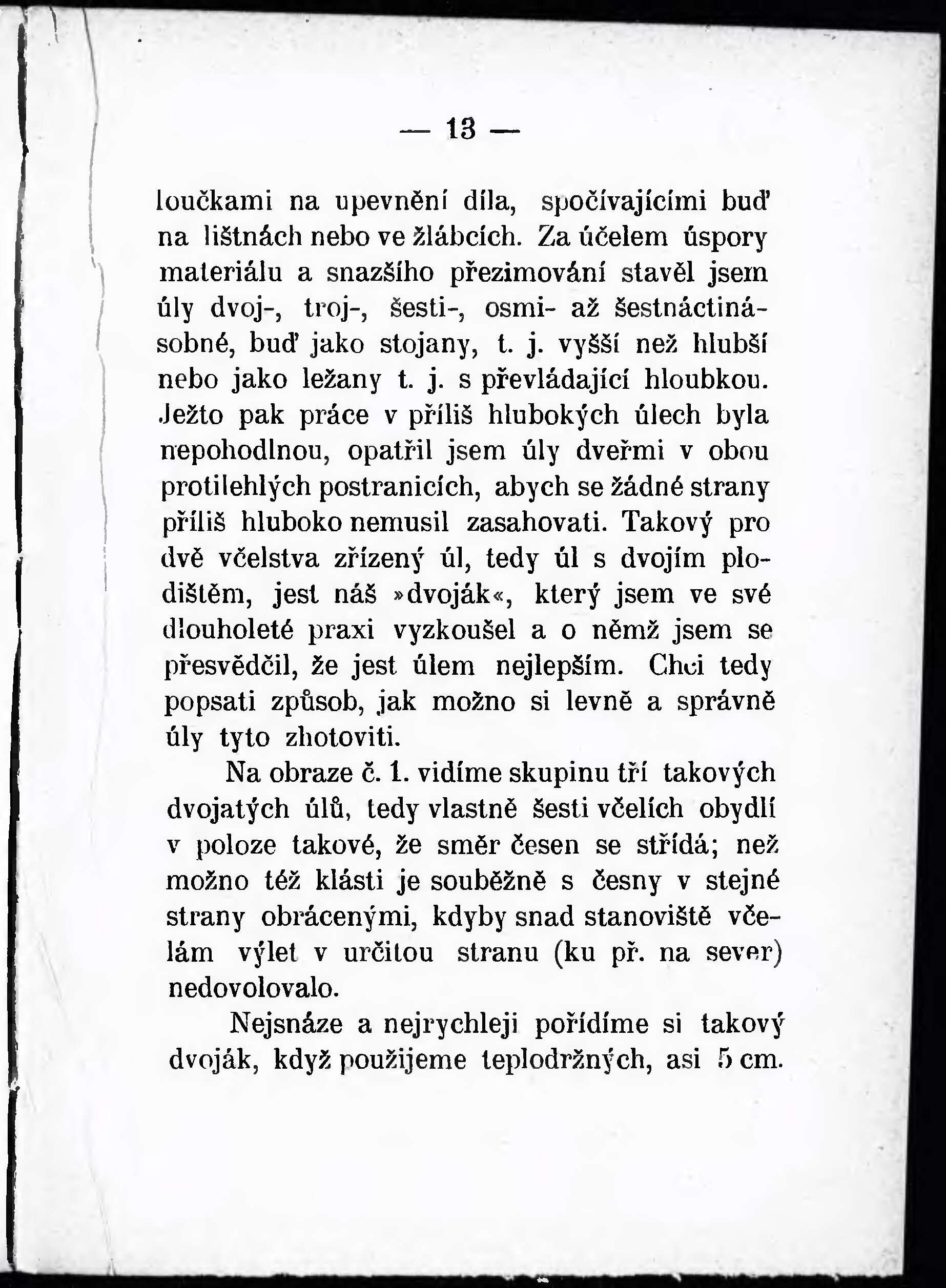 — 13 —

loučkami na upevnění díla, spočívajícími buď na lištnách nebo ve žlábcích. Za účelem úspory materiálu a snazšího přezimování stavěl jsem úly dvoj-, troj-, šesti-, osmi- až šestnáctinásobné, buď jako stojany, t. j. vyšší než hlubší nebo jako ležany t. j. s převládající hloubkou. Ježto pak práce v příliš hlubokých úlech byla nepohodlnou, opatřil jsem úly dveřmi v obou protilehlých postranicích, abych se žádné strany příliš hluboko nemusil zasahovati. Takový pro dvě včelstva zřízený úl, tedy úl s dvojím plodištěm, jest náš »dvoják«, který jsem ve své dlouholeté praxi vyzkoušel a o němž jsem se přesvědčil, že jest úlem nejlepším. Chci tedy popsati způsob, jak možno si levně a správně úly tyto zhotoviti.

Na obraze č. 1. vidíme skupinu tří takových dvojatých úlů, tedy vlastně šesti včelích obydlí v poloze takové, že směr česen se střídá; než možno též klásti je souběžně s česny v stejné strany obrácenými, kdyby snad stanoviště včelám výlet v určitou stranu (ku př. na sever) nedovolovalo.

Nejsnáze a nejrychleji pořídíme si takový dvoják, když použijeme teplodržných, asi 5 cm.